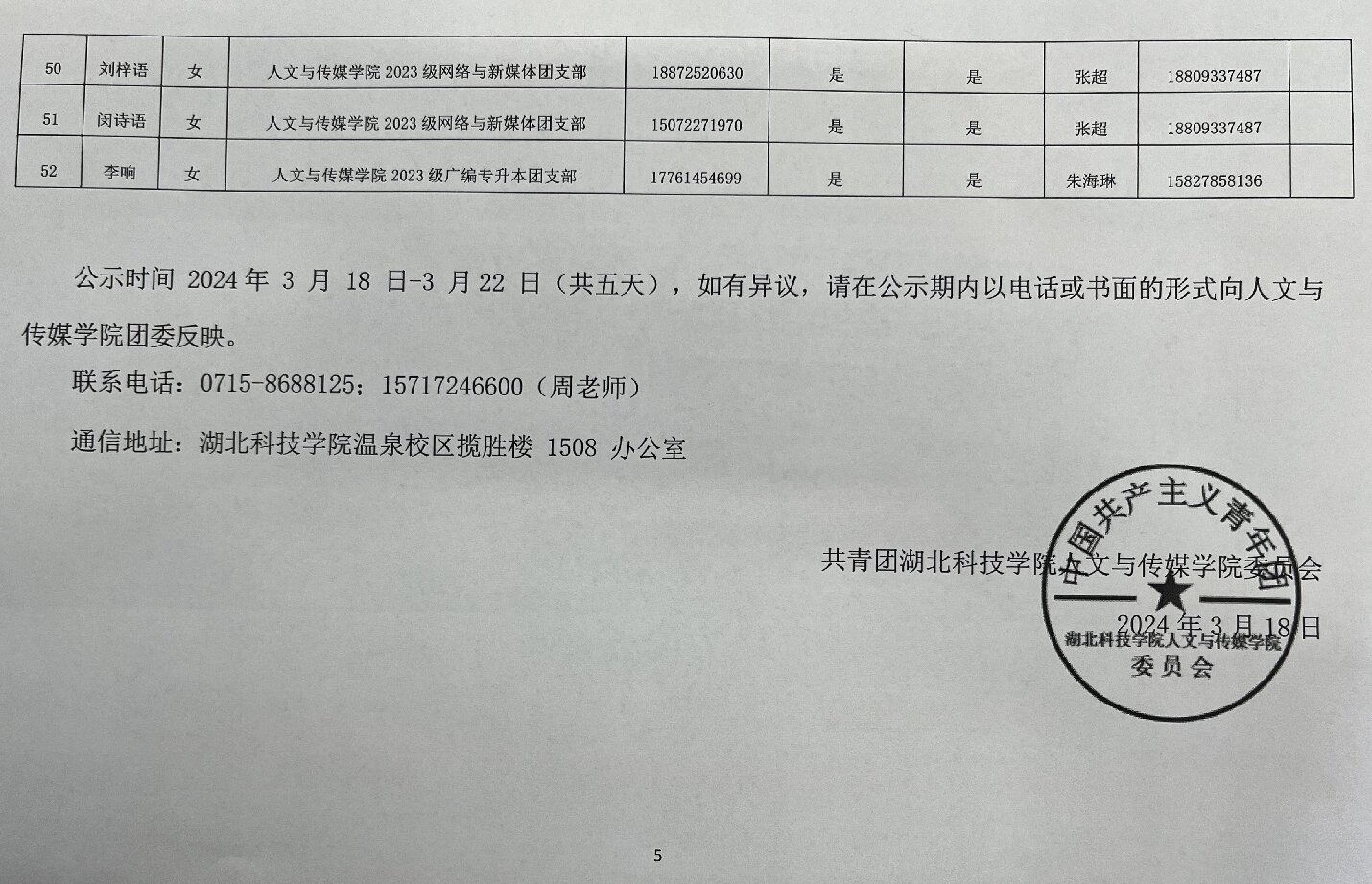 | 50 | 刘梓语 | 女 | 人文与传媒学院2023级网络与新媒体团支部 | 18872520630 | 是 | 是 | 张超 | 18809337487 |  |
|---|---|---|---|---|---|---|---|---|---|
| 51 | 闵诗语 | 女 | 人文与传媒学院2023级网络与新媒体团支部 | 15072271970 | 是 | 是 | 张超 | 18809337487 |  |
| 52 | 李响 | 女 | 人文与传媒学院2023级广编专升本团支部 | 17761454699 | 是 | 是 | 朱海琳 | 15827858136 |  |

公示时间2024年3月18日-3月22日（共五天），如有异议，请在公示期内以电话或书面的形式向人文与传媒学院团委反映。

联系电话：0715-8688125；15717246600（周老师）

通信地址：湖北科技学院温泉校区揽胜楼1508办公室

共青团湖北科技学院人文与传媒学院委员会

2024年3月18日

中国共产主义青年团
湖北科技学院人文与传媒学院
委员会

5